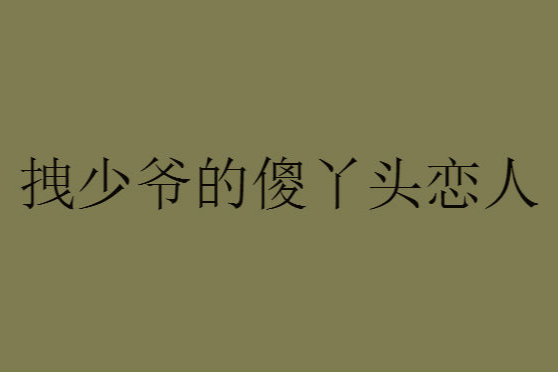 拽少爷的傻丫头恋人